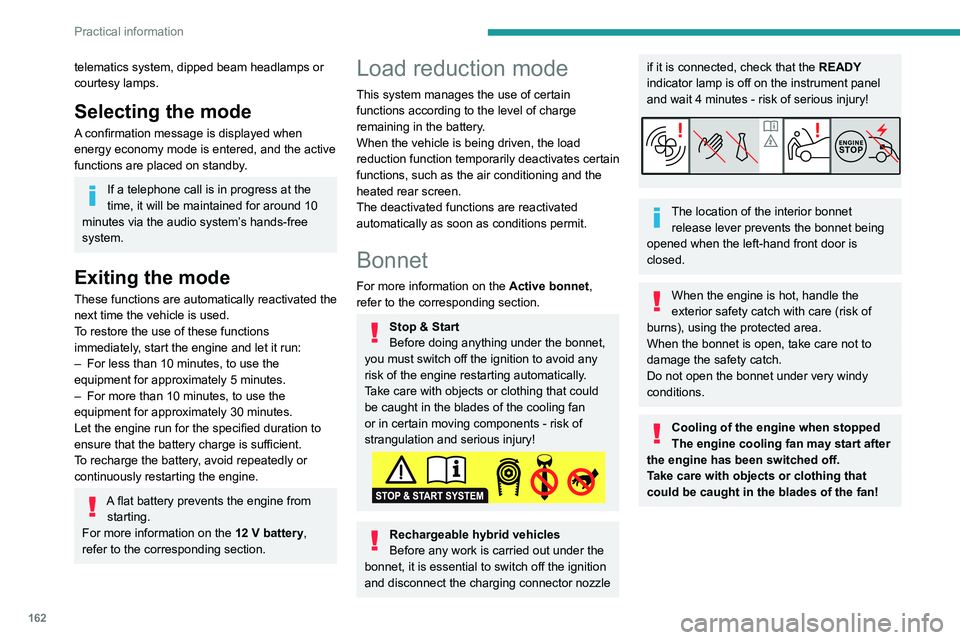 Practical information

telematics system, dipped beam headlamps or courtesy lamps.

Selecting the mode

A confirmation message is displayed when energy economy mode is entered, and the active functions are placed on standby.

If a telephone call is in progress at the time, it will be maintained for around 10 minutes via the audio system's hands-free system.

Exiting the mode

These functions are automatically reactivated the next time the vehicle is used.
To restore the use of these functions immediately, start the engine and let it run:
– For less than 10 minutes, to use the equipment for approximately 5 minutes.
– For more than 10 minutes, to use the equipment for approximately 30 minutes.
Let the engine run for the specified duration to ensure that the battery charge is sufficient.
To recharge the battery, avoid repeatedly or continuously restarting the engine.

A flat battery prevents the engine from starting.
For more information on the 12 V battery, refer to the corresponding section.

Load reduction mode

This system manages the use of certain functions according to the level of charge remaining in the battery.
When the vehicle is being driven, the load reduction function temporarily deactivates certain functions, such as the air conditioning and the heated rear screen.
The deactivated functions are reactivated automatically as soon as conditions permit.

Bonnet

For more information on the Active bonnet, refer to the corresponding section.

Stop & Start
Before doing anything under the bonnet, you must switch off the ignition to avoid any risk of the engine restarting automatically.
Take care with objects or clothing that could be caught in the blades of the cooling fan or in certain moving components - risk of strangulation and serious injury!

STOP & START SYSTEM

Rechargeable hybrid vehicles
Before any work is carried out under the bonnet, it is essential to switch off the ignition and disconnect the charging connector nozzle if it is connected, check that the READY indicator lamp is off on the instrument panel and wait 4 minutes - risk of serious injury!

ENGINE STOP

The location of the interior bonnet release lever prevents the bonnet being opened when the left-hand front door is closed.

When the engine is hot, handle the exterior safety catch with care (risk of burns), using the protected area.
When the bonnet is open, take care not to damage the safety catch.
Do not open the bonnet under very windy conditions.

Cooling of the engine when stopped
The engine cooling fan may start after the engine has been switched off.
Take care with objects or clothing that could be caught in the blades of the fan!

162

carmanualsonline.info